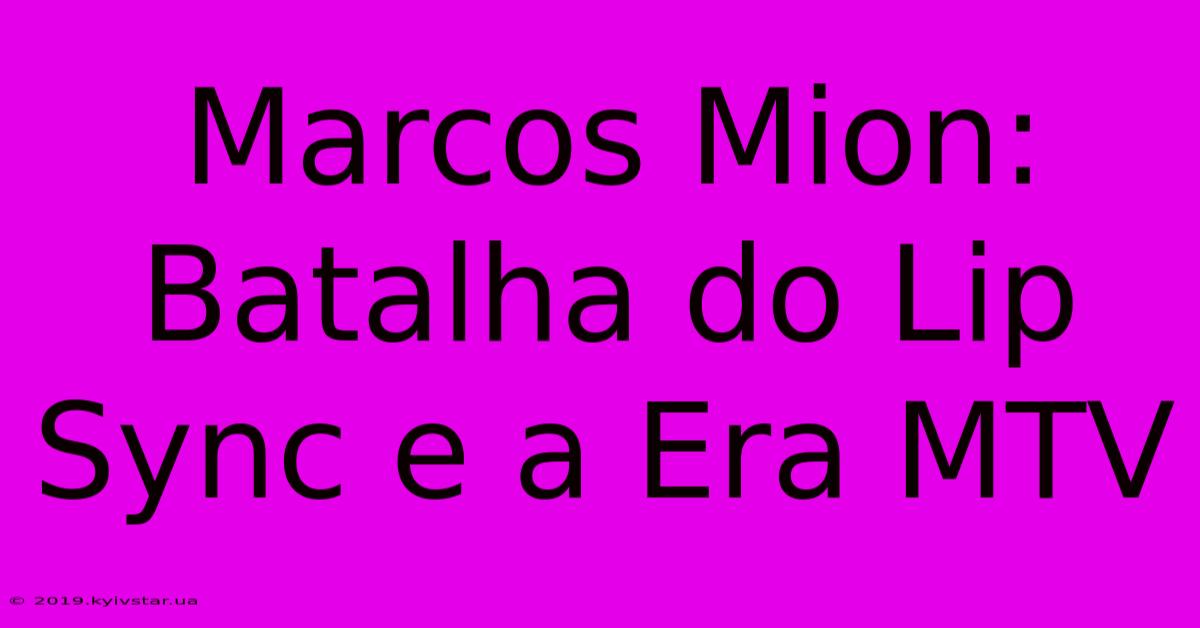 Marcos Mion: Batalha do Lip Sync e a Era MTV

© 2019.kyivstar.ua